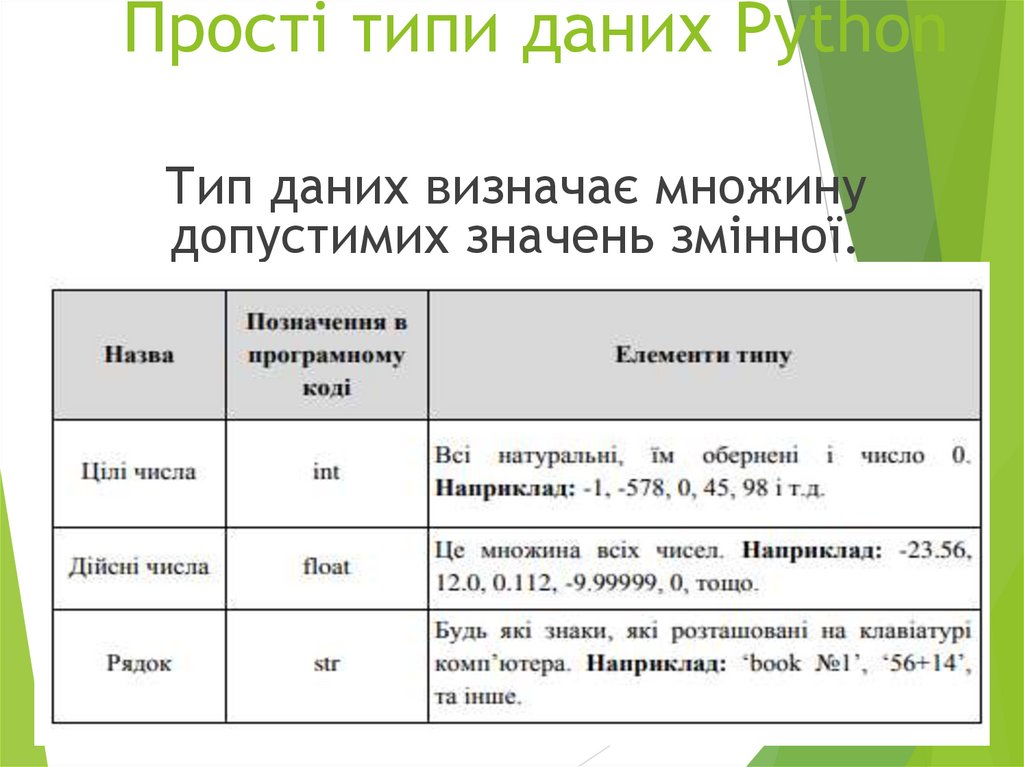 Прості типи даних Python

Тип даних визначає множину допустимих значень змінної.

| Назва | Позначення в програмному коді | Елементи типу |
|---|---|---|
| Цілі числа | int | Всі натуральні, їм обернені і число 0. **Наприклад:** -1, -578, 0, 45, 98 і т.д. |
| Дійсні числа | float | Це множина всіх чисел. **Наприклад:** -23.56, 12.0, 0.112, -9.99999, 0, тощо. |
| Рядок | str | Будь які знаки, які розташовані на клавіатурі комп'ютера. **Наприклад:** 'book №1', '56+14', та інше. |